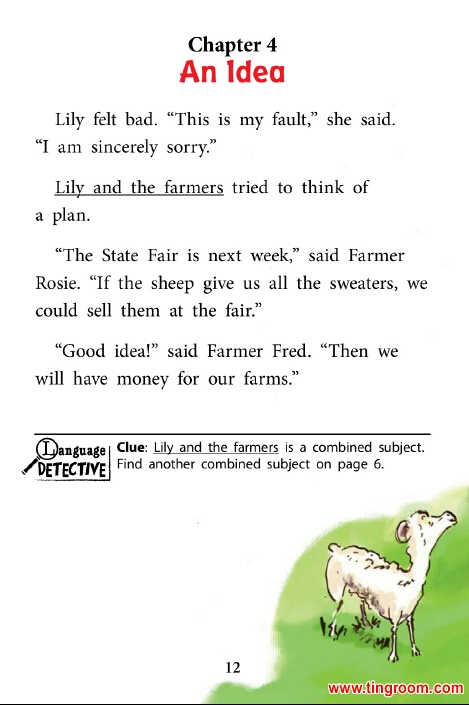 Chapter 4
An Idea

Lily felt bad. "This is my fault," she said. "I am sincerely sorry."

Lily and the farmers tried to think of a plan.

"The State Fair is next week," said Farmer Rosie. "If the sheep give us all the sweaters, we could sell them at the fair."

"Good idea!" said Farmer Fred. "Then we will have money for our farms."

Language DETECTIVE

Clue: Lily and the farmers is a combined subject. Find another combined subject on page 6.

12

www.tingroom.com